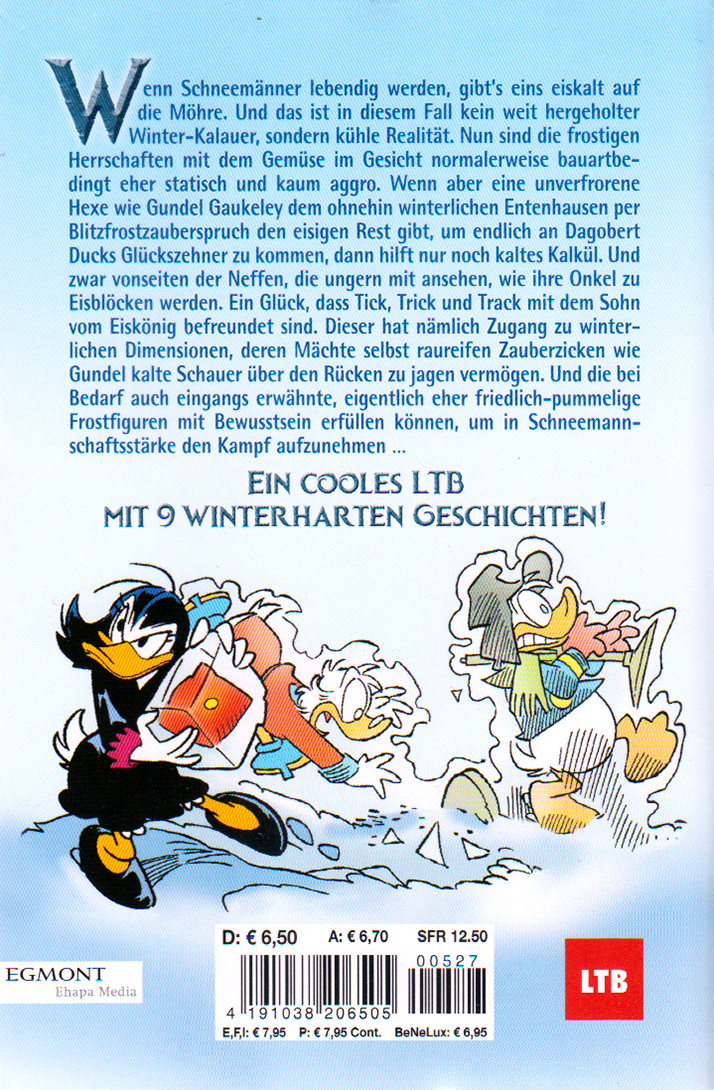 Wenn Schneemänner lebendig werden, gibt's eins eiskalt auf die Möhre. Und das ist in diesem Fall kein weit hergeholter Winter-Kalauer, sondern kühle Realität. Nun sind die frostigen Herrschaften mit dem Gemüse im Gesicht normalerweise bauartbedingt eher statisch und kaum aggro. Wenn aber eine unverfrorene Hexe wie Gundel Gaukeley dem ohnehin winterlichen Entenhausen per Blitzfrostzauberspruch den eisigen Rest gibt, um endlich an Dagobert Ducks Glückszehner zu kommen, dann hilft nur noch kaltes Kalkül. Und zwar vonseiten der Neffen, die ungern mit ansehen, wie ihre Onkel zu Eisblöcken werden. Ein Glück, dass Tick, Trick und Track mit dem Sohn vom Eiskönig befreundet sind. Dieser hat nämlich Zugang zu winterlichen Dimensionen, deren Mächte selbst raureifen Zauberzicken wie Gundel kalte Schauer über den Rücken zu jagen vermögen. Und die bei Bedarf auch eingangs erwähnte, eigentlich eher friedlich-pummelige Frostfiguren mit Bewusstsein erfüllen können, um in Schneemannschaftsstärke den Kampf aufzunehmen ...

EIN COOLES LTB
MIT 9 WINTERHARTEN GESCHICHTEN!

D: € 6,50 A: € 6,70 SFR 12.50

00527

4 191038 206505

E,F,I: € 7,95 P: € 7,95 Cont. BeNeLux: € 6,95

EGMONT
Ehapa Media

LTB